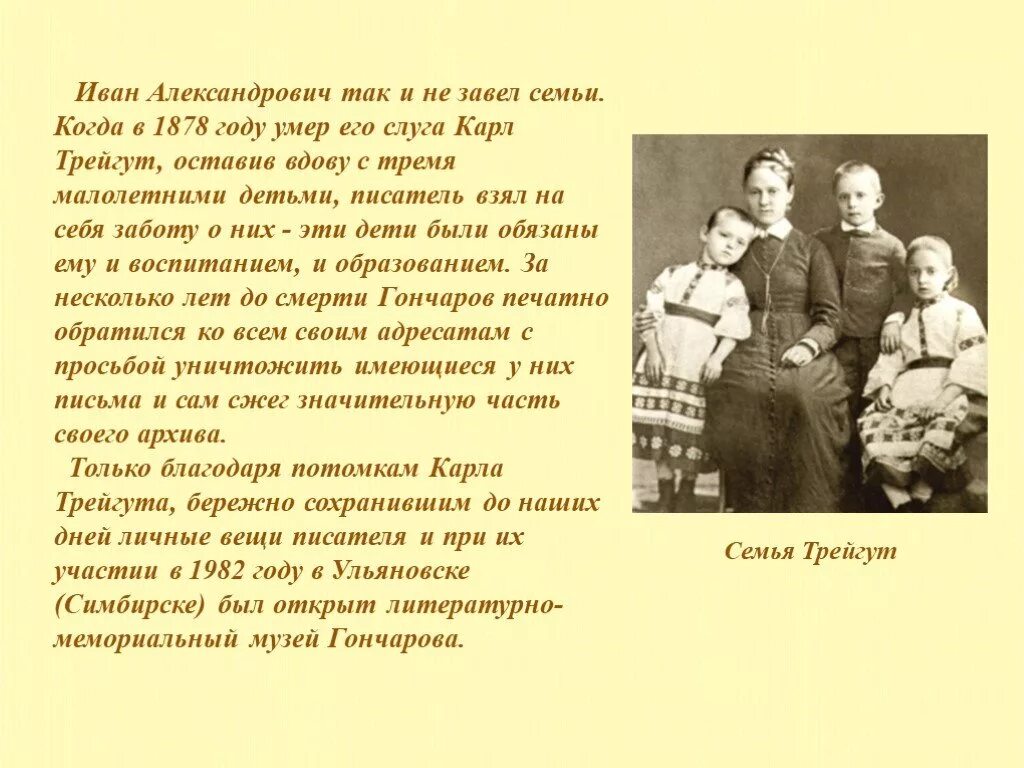 Иван Александрович так и не завел семьи. Когда в 1878 году умер его слуга Карл Трейгут, оставив вдову с тремя малолетними детьми, писатель взял на себя заботу о них - эти дети были обязаны ему и воспитанием, и образованием. За несколько лет до смерти Гончаров печатно обратился ко всем своим адресатам с просьбой уничтожить имеющиеся у них письма и сам сжег значительную часть своего архива.

Только благодаря потомкам Карла Трейгута, бережно сохранившим до наших дней личные вещи писателя и при их участии в 1982 году в Ульяновске (Симбирске) был открыт литературно-мемориальный музей Гончарова.

Семья Трейгут